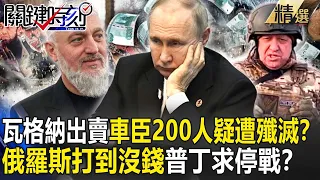 關鍵時刻

精選

瓦格納出賣車臣200人疑遭殲滅?
俄羅斯打到沒錢普丁求停戰?